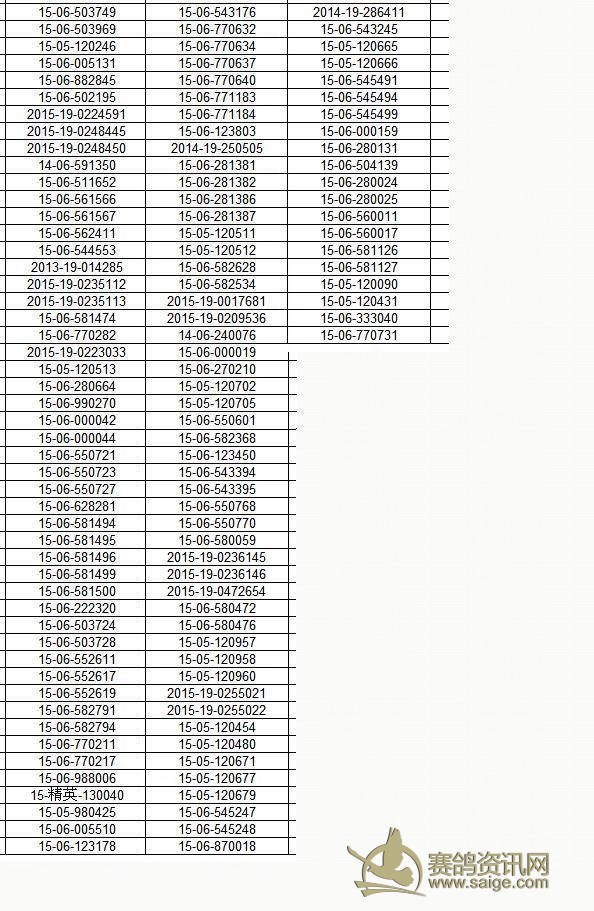 | | | |
|---|---|---|
| 15-06-503749 | 15-06-543176 | 2014-19-286411 |
| 15-06-503969 | 15-06-770632 | 15-06-543245 |
| 15-05-120246 | 15-06-770634 | 15-05-120665 |
| 15-06-005131 | 15-06-770637 | 15-05-120666 |
| 15-06-882845 | 15-06-770640 | 15-06-545491 |
| 15-06-502195 | 15-06-771183 | 15-06-545494 |
| 2015-19-0224591 | 15-06-771184 | 15-06-545499 |
| 2015-19-0248445 | 15-06-123803 | 15-06-000159 |
| 2015-19-0248450 | 2014-19-250505 | 15-06-280131 |
| 14-06-591350 | 15-06-281381 | 15-06-504139 |
| 15-06-511652 | 15-06-281382 | 15-06-280024 |
| 15-06-561566 | 15-06-281386 | 15-06-280025 |
| 15-06-561567 | 15-06-281387 | 15-06-560011 |
| 15-06-562411 | 15-05-120511 | 15-06-560017 |
| 15-06-544553 | 15-05-120512 | 15-06-581126 |
| 2013-19-014285 | 15-06-582628 | 15-06-581127 |
| 2015-19-0235112 | 15-06-582534 | 15-05-120090 |
| 2015-19-0235113 | 2015-19-0017681 | 15-05-120431 |
| 15-06-581474 | 2015-19-0209536 | 15-06-333040 |
| 15-06-770282 | 14-06-240076 | 15-06-770731 |
| 2015-19-0223033 | 15-06-000019 | |
| 15-05-120513 | 15-06-270210 | |
| 15-06-280664 | 15-05-120702 | |
| 15-06-990270 | 15-05-120705 | |
| 15-06-000042 | 15-06-550601 | |
| 15-06-000044 | 15-06-582368 | |
| 15-06-550721 | 15-06-123450 | |
| 15-06-550723 | 15-06-543394 | |
| 15-06-550727 | 15-06-543395 | |
| 15-06-628281 | 15-06-550768 | |
| 15-06-581494 | 15-06-550770 | |
| 15-06-581495 | 15-06-580059 | |
| 15-06-581496 | 2015-19-0236145 | |
| 15-06-581499 | 2015-19-0236146 | |
| 15-06-581500 | 2015-19-0472654 | |
| 15-06-222320 | 15-06-580472 | |
| 15-06-503724 | 15-06-580476 | |
| 15-06-503728 | 15-05-120957 | |
| 15-06-552611 | 15-05-120958 | |
| 15-06-552617 | 15-05-120960 | |
| 15-06-552619 | 2015-19-0255021 | |
| 15-06-582791 | 2015-19-0255022 | |
| 15-06-582794 | 15-05-120454 | |
| 15-06-770211 | 15-05-120480 | |
| 15-06-770217 | 15-05-120671 | |
| 15-06-988006 | 15-05-120677 | |
| 15-精英-130040 | 15-05-120679 | |
| 15-05-980425 | 15-06-545247 | |
| 15-06-005510 | 15-06-545248 | |
| 15-06-123178 | 15-06-870018 | |

赛鸽资讯网
www.saige.com